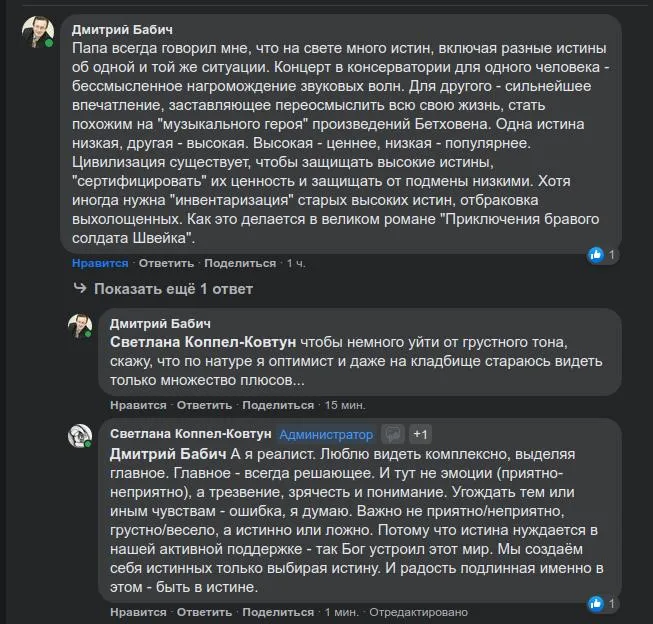 Дмитрий Бабич
Папа всегда говорил мне, что на свете много истин, включая разные истины об одной и той же ситуации. Концерт в консерватории для одного человека - бессмысленное нагромождение звуковых волн. Для другого - сильнейшее впечатление, заставляющее переосмыслить всю свою жизнь, стать похожим на "музыкального героя" произведений Бетховена. Одна истина низкая, другая - высокая. Высокая - ценнее, низкая - популярнее. Цивилизация существует, чтобы защищать высокие истины, "сертифицировать" их ценность и защищать от подмены низкими. Хотя иногда нужна "инвентаризация" старых высоких истин, отбраковка выхолощенных. Как это делается в великом романе "Приключения бравого солдата Швейка".

1

Нравится · Ответить · Поделиться · 1 ч.

Показать ещё 1 ответ

Дмитрий Бабич
Светлана Коппел-Ковтун чтобы немного уйти от грустного тона, скажу, что по натуре я оптимист и даже на кладбище стараюсь видеть только множество плюсов...

Нравится · Ответить · Поделиться · 15 мин.

Светлана Коппел-Ковтун Администратор +1
Дмитрий Бабич А я реалист. Люблю видеть комплексно, выделяя главное. Главное - всегда решающее. И тут не эмоции (приятно-неприятно), а трезвение, зрячесть и понимание. Угождать тем или иным чувствам - ошибка, я думаю. Важно не приятно/неприятно, грустно/весело, а истинно или ложно. Потому что истина нуждается в нашей активной поддержке - так Бог устроил этот мир. Мы создаём себя истинных только выбирая истину. И радость подлинная именно в этом - быть в истине.

1

Нравится · Ответить · Поделиться · 1 мин. · Отредактировано